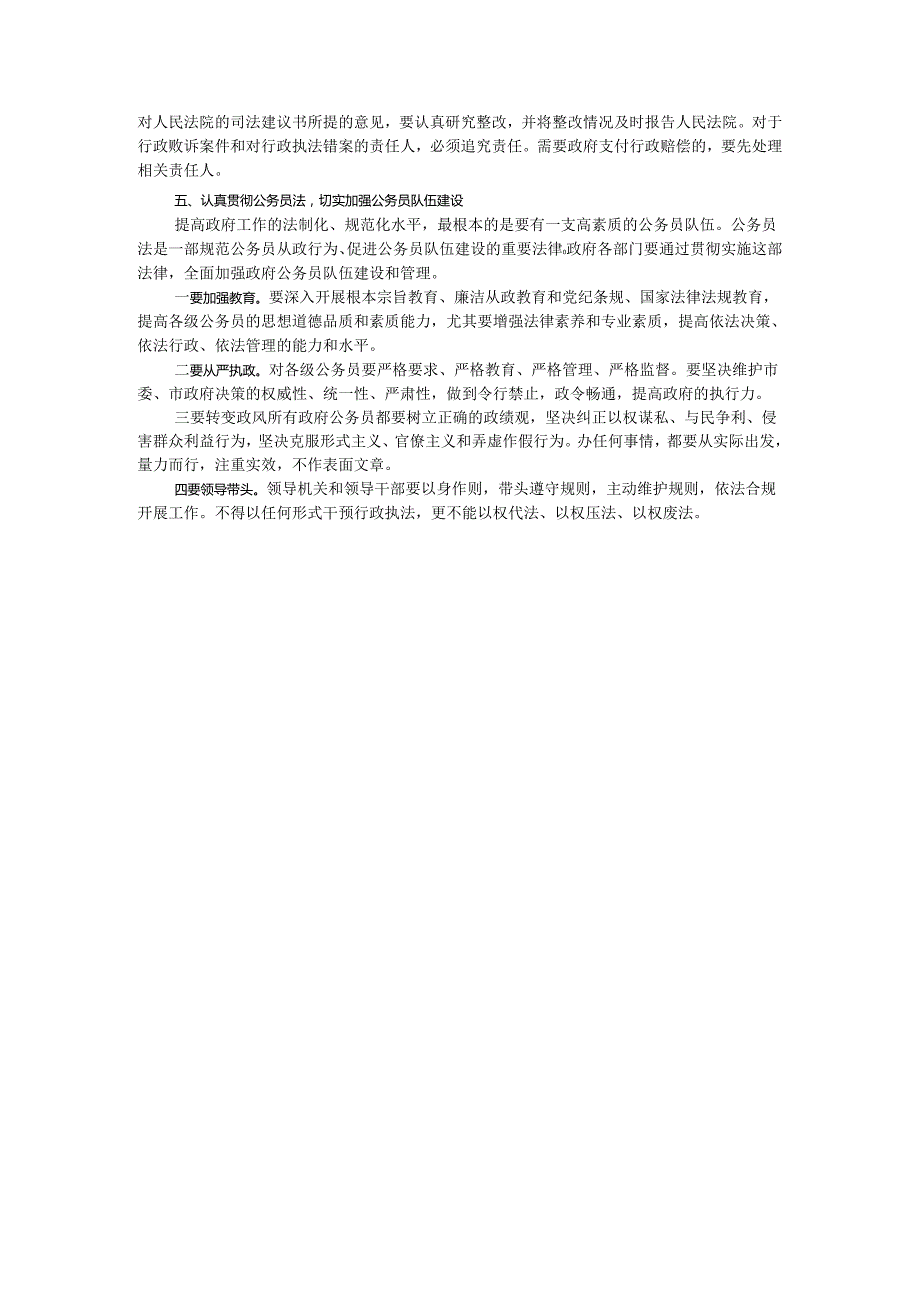 对人民法院的司法建议书所提的意见，要认真研究整改，并将整改情况及时报告人民法院。对于行政败诉案件和对行政执法错案的责任人，必须追究责任。需要政府支付行政赔偿的，要先处理相关责任人。

五、认真贯彻公务员法，切实加强公务员队伍建设

提高政府工作的法制化、规范化水平，最根本的是要有一支高素质的公务员队伍。公务员法是一部规范公务员从政行为、促进公务员队伍建设的重要法律。政府各部门要通过贯彻实施这部法律，全面加强政府公务员队伍建设和管理。

一要加强教育。要深入开展根本宗旨教育、廉洁从政教育和党纪条规、国家法律法规教育，提高各级公务员的思想道德品质和素质能力，尤其要增强法律素养和专业素质，提高依法决策、依法行政、依法管理的能力和水平。

二要从严执政。对各级公务员要严格要求、严格教育、严格管理、严格监督。要坚决维护市委、市政府决策的权威性、统一性、严肃性，做到令行禁止，政令畅通，提高政府的执行力。

三要转变政风所有政府公务员都要树立正确的政绩观，坚决纠正以权谋私、与民争利、侵害群众利益行为，坚决克服形式主义、官僚主义和弄虚作假行为。办任何事情，都要从实际出发，量力而行，注重实效，不作表面文章。

四要领导带头。领导机关和领导干部要以身作则，带头遵守规则，主动维护规则，依法合规开展工作。不得以任何形式干预行政执法，更不能以权代法、以权压法、以权废法。